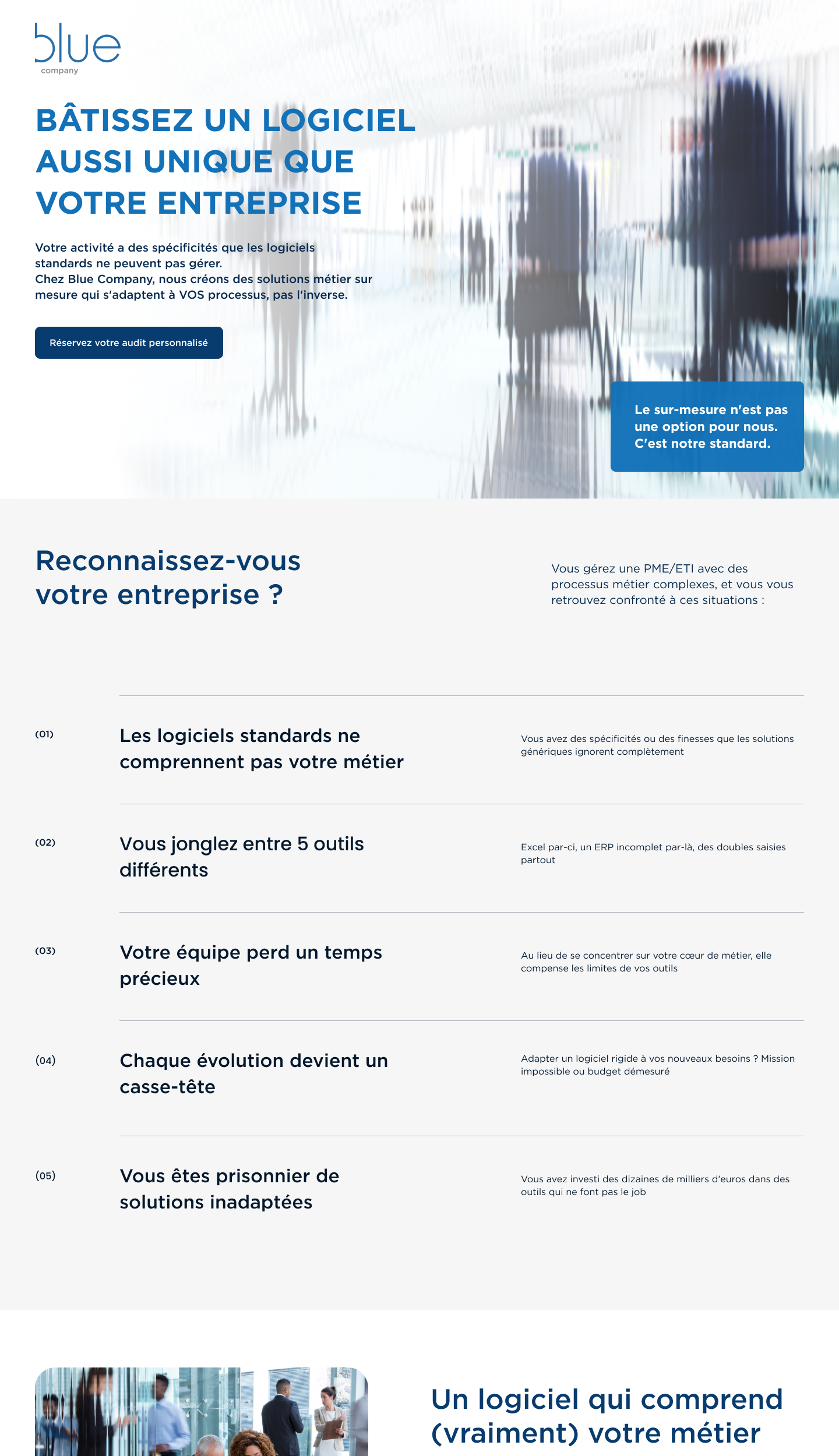 blue
company

BÂTISSEZ UN LOGICIEL AUSSI UNIQUE QUE VOTRE ENTREPRISE

Votre activité a des spécificités que les logiciels standards ne peuvent pas gérer.
Chez Blue Company, nous créons des solutions métier sur mesure qui s'adaptent à VOS processus, pas l'inverse.

Réservez votre audit personnalisé

Le sur-mesure n'est pas une option pour nous. C'est notre standard.

Reconnaissez-vous votre entreprise ?

Vous gérez une PME/ETI avec des processus métier complexes, et vous vous retrouvez confronté à ces situations :

(01) Les logiciels standards ne comprennent pas votre métier

Vous avez des spécificités ou des finesses que les solutions génériques ignorent complètement

(02) Vous jonglez entre 5 outils différents

Excel par-ci, un ERP incomplet par-là, des doubles saisies partout

(03) Votre équipe perd un temps précieux

Au lieu de se concentrer sur votre cœur de métier, elle compense les limites de vos outils

(04) Chaque évolution devient un casse-tête

Adapter un logiciel rigide à vos nouveaux besoins ? Mission impossible ou budget démesuré

(05) Vous êtes prisonnier de solutions inadaptées

Vous avez investi des dizaines de milliers d'euros dans des outils qui ne font pas le job

Un logiciel qui comprend (vraiment) votre métier